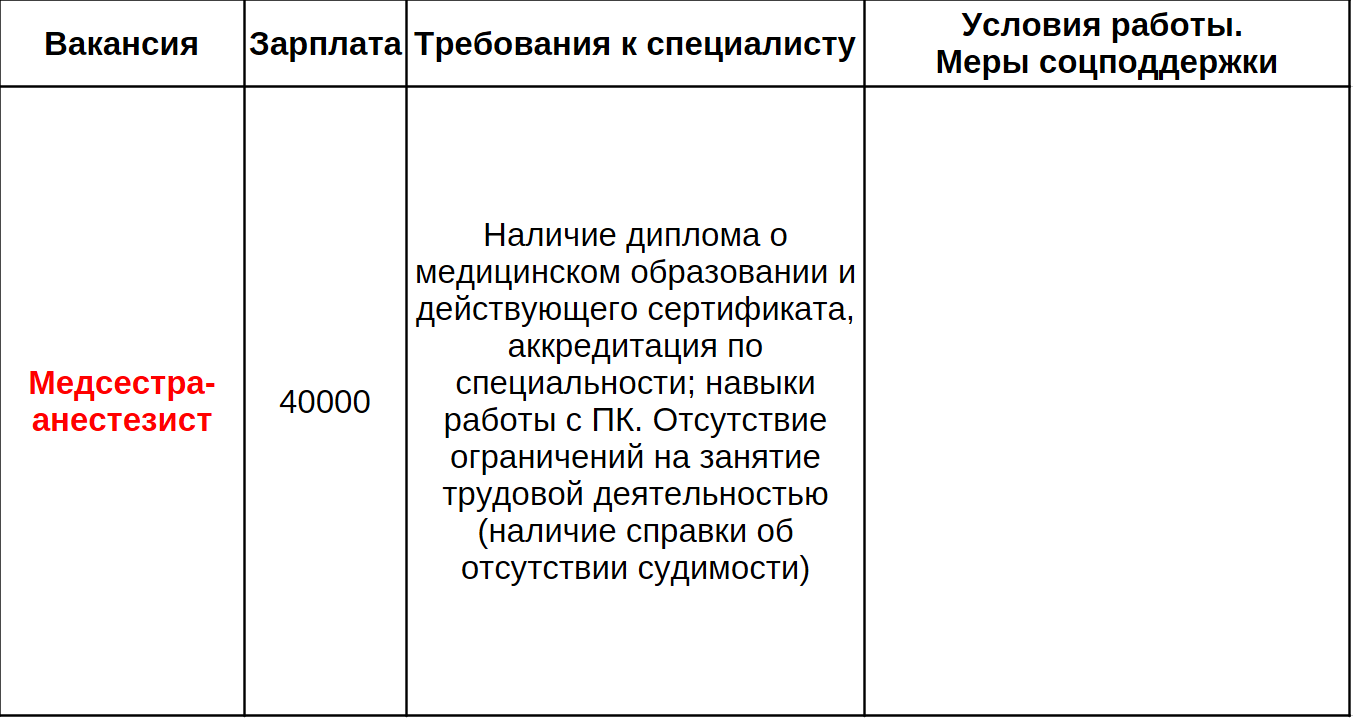 | Вакансия | Зарплата | Требования к специалисту | Условия работы. Меры соцподдержки |
|---|---|---|---|
| Медсестра-анестезист | 40000 | Наличие диплома о медицинском образовании и действующего сертификата, аккредитация по специальности; навыки работы с ПК. Отсутствие ограничений на занятие трудовой деятельностью (наличие справки об отсутствии судимости) | |